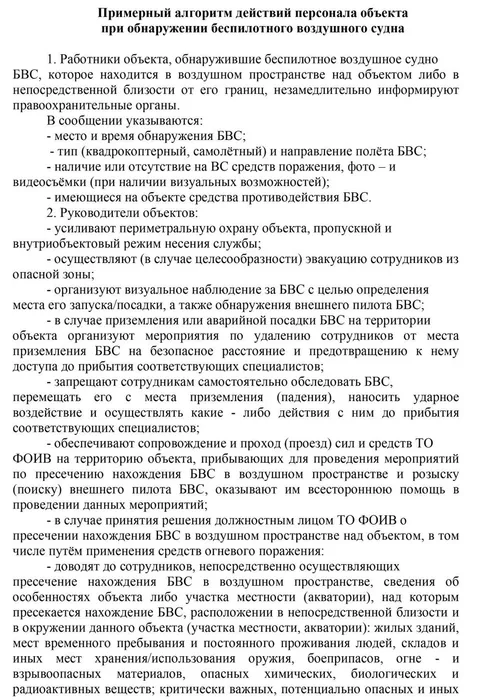 Примерный алгоритм действий персонала объекта
при обнаружении беспилотного воздушного судна

1. Работники объекта, обнаружившие беспилотное воздушное судно БВС, которое находится в воздушном пространстве над объектом либо в непосредственной близости от его границ, незамедлительно информируют правоохранительные органы.

В сообщении указываются:

- место и время обнаружения БВС;

- тип (квадрокоптерный, самолётный) и направление полёта БВС;

- наличие или отсутствие на ВС средств поражения, фото – и видеосъёмки (при наличии визуальных возможностей);

- имеющиеся на объекте средства противодействия БВС.

2. Руководители объектов:

- усиливают периметральную охрану объекта, пропускной и внутриобъектовый режим несения службы;

- осуществляют (в случае целесообразности) эвакуацию сотрудников из опасной зоны;

- организуют визуальное наблюдение за БВС с целью определения места его запуска/посадки, а также обнаружения внешнего пилота БВС;

- в случае приземления или аварийной посадки БВС на территории объекта организуют мероприятия по удалению сотрудников от места приземления БВС на безопасное расстояние и предотвращению к нему доступа до прибытия соответствующих специалистов;

- запрещают сотрудникам самостоятельно обследовать БВС, перемещать его с места приземления (падения), наносить ударное воздействие и осуществлять какие - либо действия с ним до прибытия соответствующих специалистов;

- обеспечивают сопровождение и проход (проезд) сил и средств ТО ФОИВ на территорию объекта, прибывающих для проведения мероприятий по пресечению нахождения БВС в воздушном пространстве и розыску (поиску) внешнего пилота БВС, оказывают им всестороннюю помощь в проведении данных мероприятий;

- в случае принятия решения должностным лицом ТО ФОИВ о пресечении нахождения БВС в воздушном пространстве над объектом, в том числе путём применения средств огневого поражения:

- доводят до сотрудников, непосредственно осуществляющих пресечение нахождения БВС в воздушном пространстве, сведения об особенностях объекта либо участка местности (акватории), над которым пресекается нахождение БВС, расположении в непосредственной близости и в окружении данного объекта (участка местности, акватории): жилых зданий, мест временного пребывания и постоянного проживания людей, складов и иных мест хранения/использования оружия, боеприпасов, огне - и взрывоопасных материалов, опасных химических, биологических и радиоактивных веществ; критически важных, потенциально опасных и иных